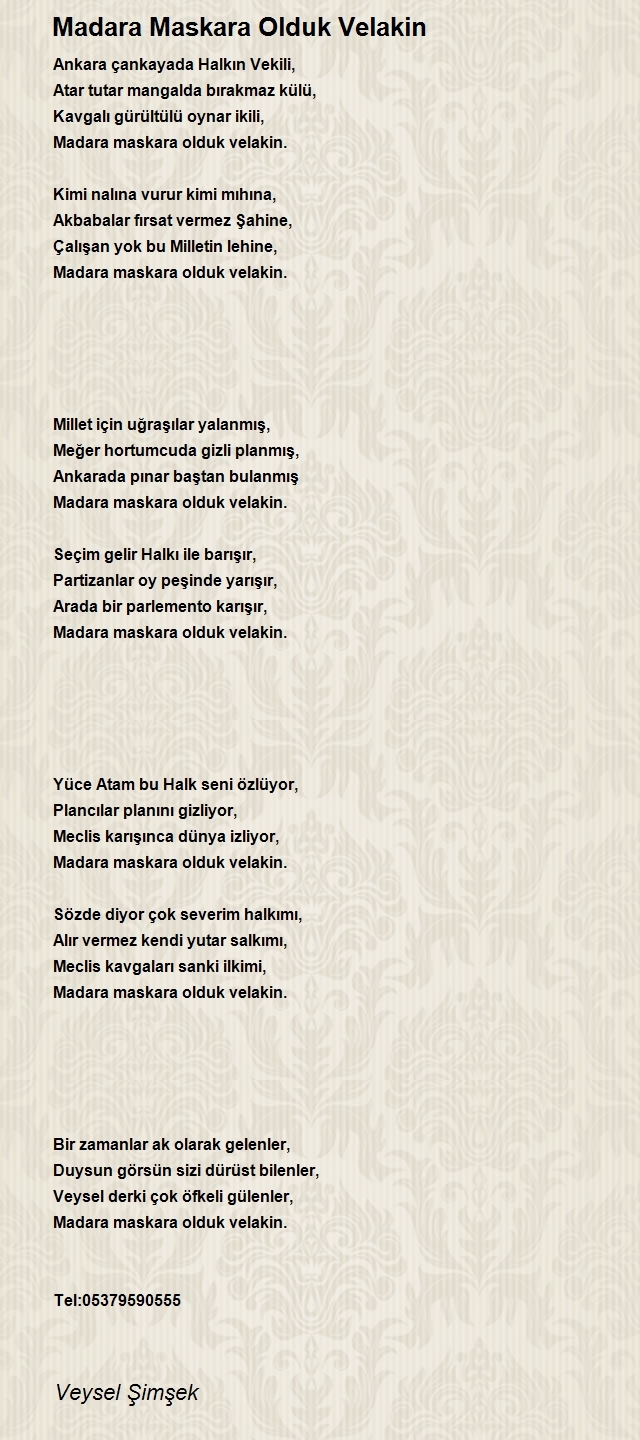 Madara Maskara Olduk Velakin

Ankara çankayada Halkın Vekili,
Atar tutar mangalda bırakmaz külü,
Kavgalı gürültülü oynar ikili,
Madara maskara olduk velakin.

Kimi nalına vurur kimi mıhına,
Akbabalar fırsat vermez Şahine,
Çalışan yok bu Milletin lehine,
Madara maskara olduk velakin.

Millet için uğraşılar yalanmış,
Meğer hortumcuda gizli planmış,
Ankarada pınar baştan bulanmış
Madara maskara olduk velakin.

Seçim gelir Halkı ile barışır,
Partizanlar oy peşinde yarışır,
Arada bir parlemento karışır,
Madara maskara olduk velakin.

Yüce Atam bu Halk seni özlüyor,
Plancılar planını gizliyor,
Meclis karışınca dünya izliyor,
Madara maskara olduk velakin.

Sözde diyor çok severim halkımı,
Alır vermez kendi yutar salkımı,
Meclis kavgaları sanki ilkimi,
Madara maskara olduk velakin.

Bir zamanlar ak olarak gelenler,
Duysun görsün sizi dürüst bilenler,
Veysel derki çok öfkeli gülenler,
Madara maskara olduk velakin.

Tel:05379590555

Veysel Şimşek